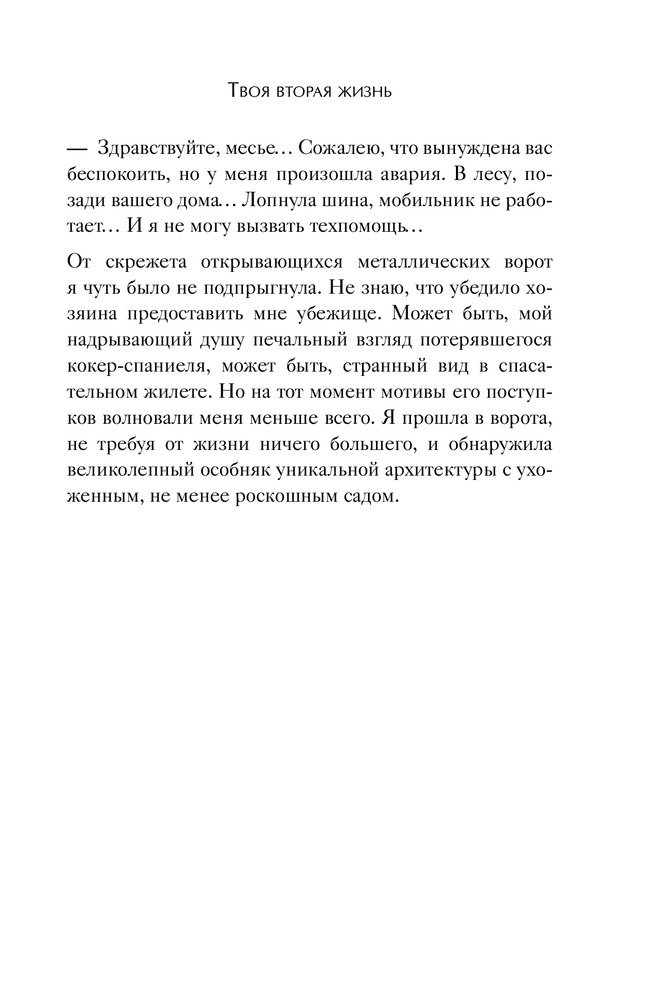 Твоя вторая жизнь

— Здравствуйте, месье… Сожалею, что вынуждена вас беспокоить, но у меня произошла авария. В лесу, позади вашего дома… Лопнула шина, мобильник не работает… И я не могу вызвать техпомощь…

От скрежета открывающихся металлических ворот я чуть было не подпрыгнула. Не знаю, что убедило хозяина предоставить мне убежище. Может быть, мой надрывающий душу печальный взгляд потерявшегося кокер-спаниеля, может быть, странный вид в спасательном жилете. Но на тот момент мотивы его поступков волновали меня меньше всего. Я прошла в ворота, не требуя от жизни ничего большего, и обнаружила великолепный особняк уникальной архитектуры с ухоженным, не менее роскошным садом.